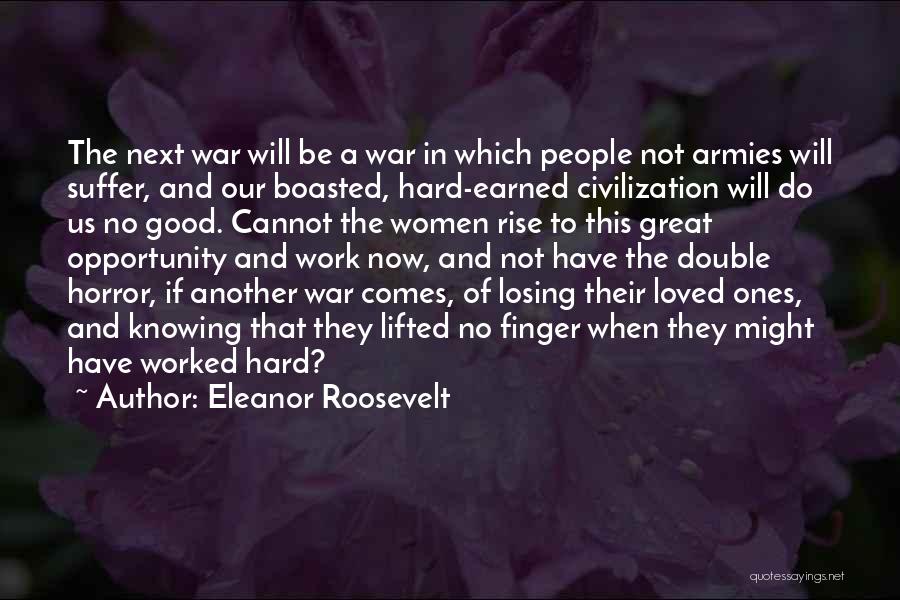 The next war will be a war in which people not armies will suffer, and our boasted, hard-earned civilization will do us no good. Cannot the women rise to this great opportunity and work now, and not have the double horror, if another war comes, of losing their loved ones, and knowing that they lifted no finger when they might have worked hard?

~ Author: Eleanor Roosevelt

quotessayings.net